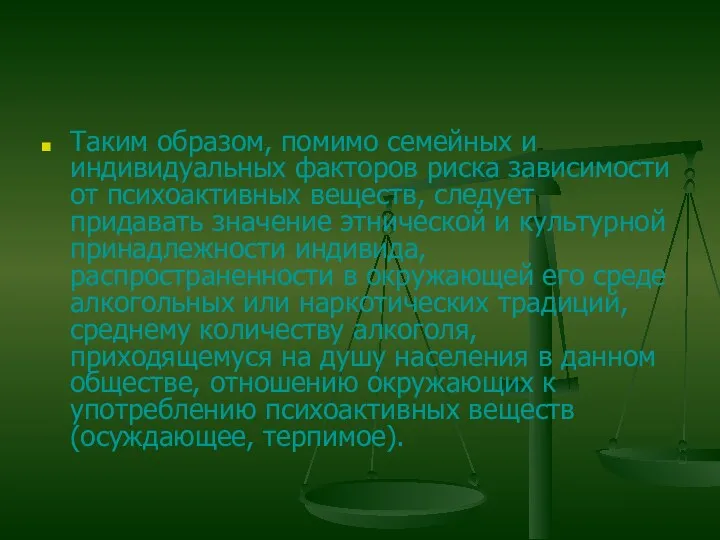 Таким образом, помимо семейных и индивидуальных факторов риска зависимости от психоактивных веществ, следует придавать значение этнической и культурной принадлежности индивида, распространенности в окружающей его среде алкогольных или наркотических традиций, среднему количеству алкоголя, приходящемуся на душу населения в данном обществе, отношению окружающих к употреблению психоактивных веществ (осуждающее, терпимое).